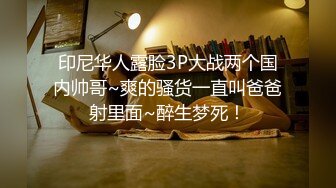 印尼华人露脸3P大战两个国内帅哥~爽的骚货一直叫爸爸射里面~醉生梦死！